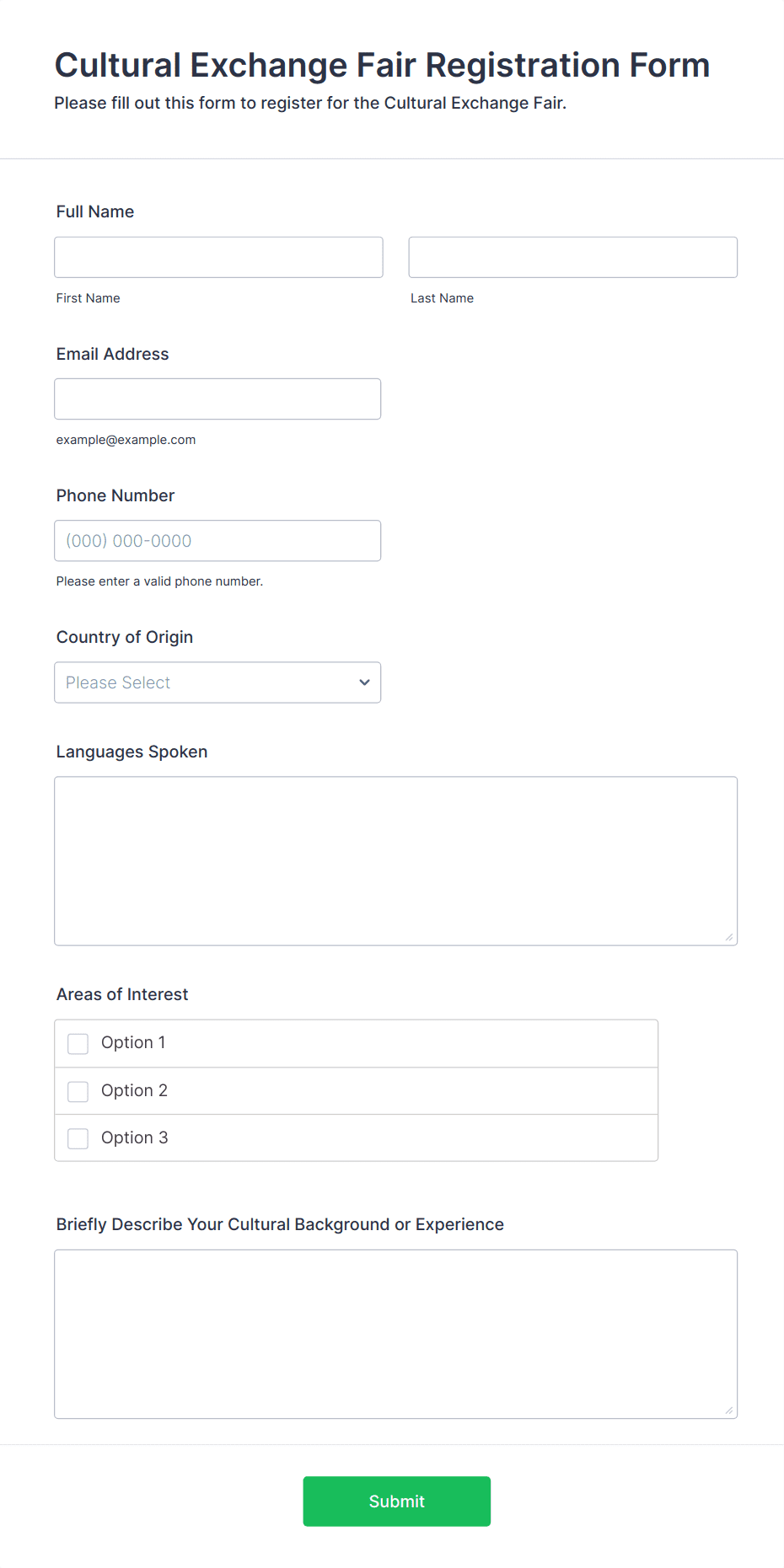 Cultural Exchange Fair Registration Form
Please fill out this form to register for the Cultural Exchange Fair.

Full Name

First Name

Last Name

Email Address

example@example.com

Phone Number

(000) 000-0000

Please enter a valid phone number.

Country of Origin

Please Select

Languages Spoken

Areas of Interest

Option 1

Option 2

Option 3

Briefly Describe Your Cultural Background or Experience

Submit